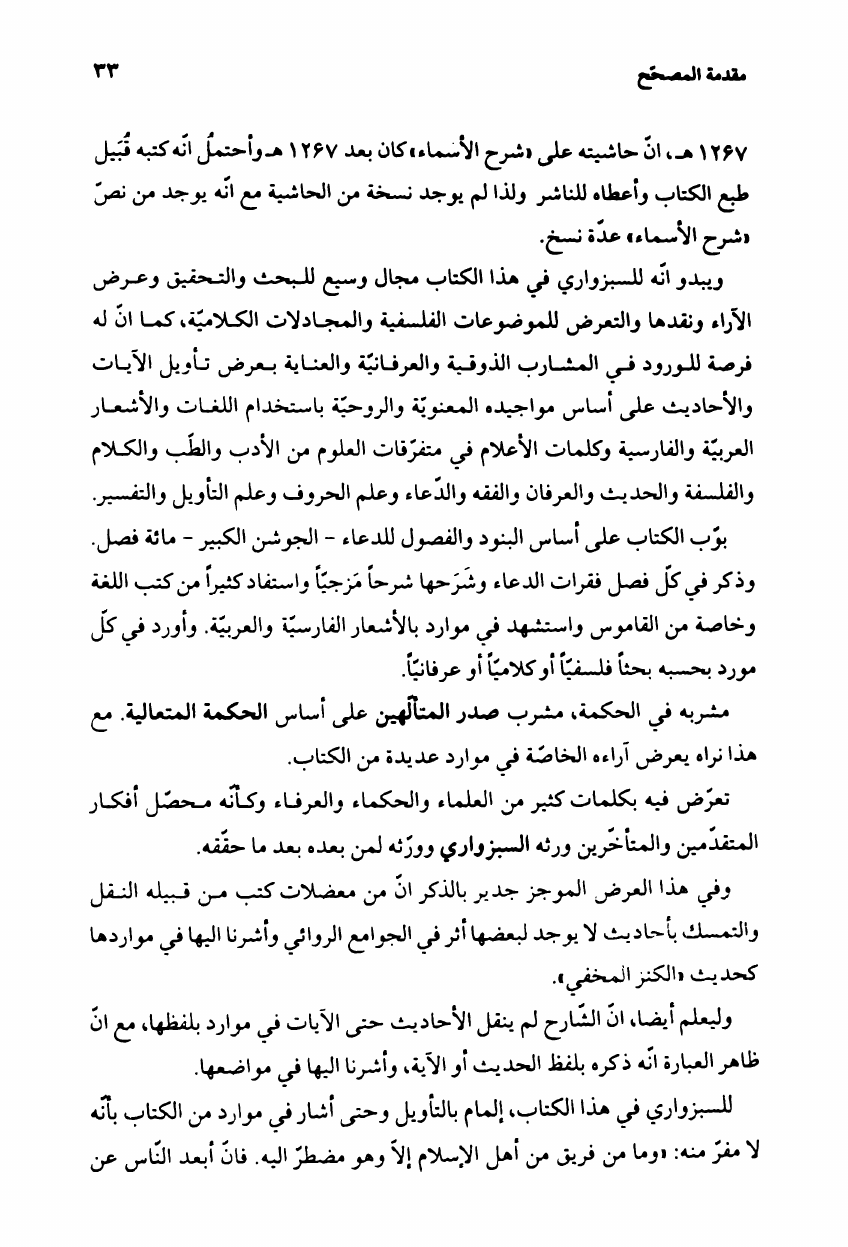 مقدمة المصحّح ٣٣

١٢٦٧ هـ، انّ حاشيته على «شرح الأسماء» كان بعد ١٢٦٧ هـ وأحتملُ انّه كتبه قُبَيل طبع الكتاب وأعطاه للناشر ولذا لم يوجد نسخة من الحاشية مع انّه يوجد من نصّ «شرح الأسماء» عدّة نسخ.

ويبدو انّه للسبزواري في هذا الكتاب مجال وسيع للبحث والتحقيق وعرض الآراء ونقدها والتعرض للموضوعات الفلسفية والمجادلات الكلاميّة، كما انّ له فرصة للورود في المشارب الذوقية والعرفانيّة والعناية بعرض تأويل الآيات والأحاديث على أساس مواجيده المعنويّة والروحيّة باستخدام اللغات والأشعار العربيّة والفارسية وكلمات الأعلام في متفرّقات العلوم من الأدب والطّب والكلام والفلسفة والحديث والعرفان والفقه والدّعاء وعلم الحروف وعلم التأويل والتفسير.

بوّب الكتاب على أساس البنود والفصول للدعاء - الجوشن الكبير - مائة فصل. وذكر في كلّ فصل فقرات الدعاء وشَرَحها شرحاً مَزجيّاً واستفاد كثيراً من كتب اللغة وخاصة من القاموس واستشهد في موارد بالأشعار الفارسيّة والعربيّة. وأورد في كلّ مورد بحسبه بحثاً فلسفيّاً أو كلاميّاً أو عرفانيّاً.

مشربه في الحكمة، مشرب صدر المتألّهين على أساس الحكمة المتعالية. مع هذا نراه يعرض آراءه الخاصّة في موارد عديدة من الكتاب.

تعرّض فيه بكلمات كثير من العلماء والحكماء والعرفاء وكأنّه محصّل أفكار المتقدّمين والمتأخّرين ورثه السبزواري وورّثه لمن بعده بعد ما حقّقه.

وفي هذا العرض الموجز جدير بالذكر انّ من معضلات كتب من قبيله النقل والتمسك بأحاديث لا يوجد لبعضها أثر في الجوامع الروائي وأشرنا اليها في مواردها كحديث «الكنز المخفي».

وليعلم أيضا، انّ الشّارح لم ينقل الأحاديث حتى الآيات في موارد بلفظها، مع انّ ظاهر العبارة انّه ذكره بلفظ الحديث أو الآية، وأشرنا اليها في مواضعها.

للسبزواري في هذا الكتاب، إلمام بالتأويل وحتى أشار في موارد من الكتاب بأنّه لا مفرّ منه: «وما من فريق من أهل الإسلام إلاّ وهو مضطرّ اليه. فانّ أبعد النّاس عن